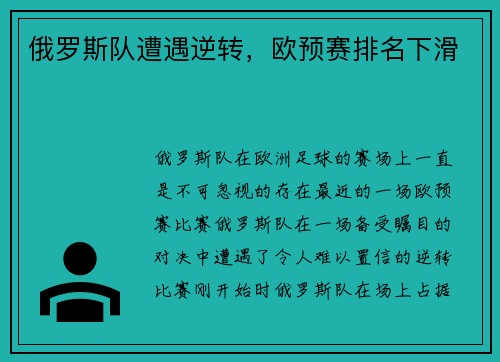 俄罗斯队遭遇逆转，欧预赛排名下滑

俄罗斯队在欧洲足球的赛场上一直是不可忽视的存在最近的一场欧预赛比赛俄罗斯队在一场备受瞩目的对决中遭遇了令人难以置信的逆转比赛刚开始时俄罗斯队在场上占据